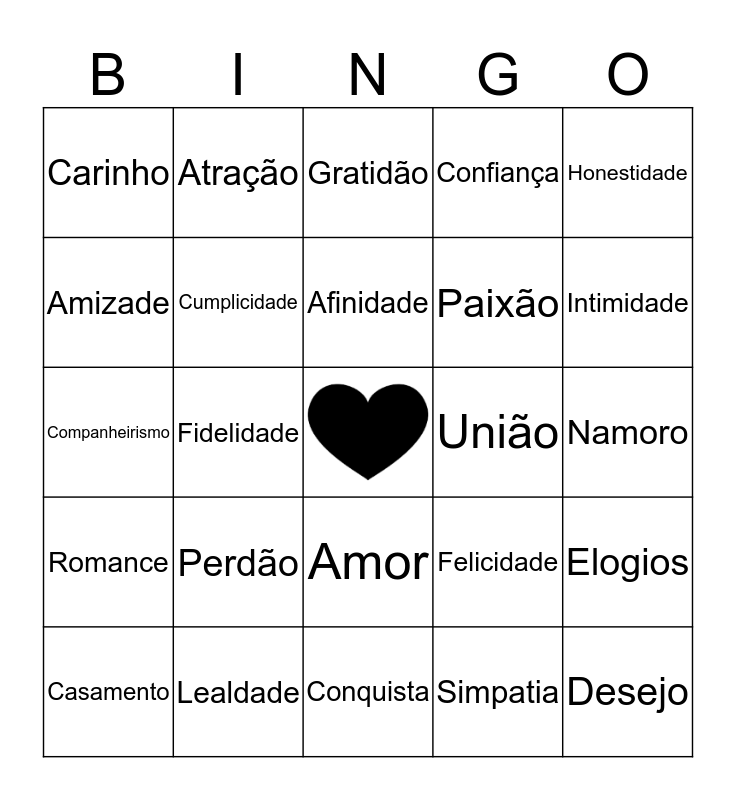 | B | I | N | G | O |
|---|---|---|---|---|
| Carinho | Atração | Gratidão | Confiança | Honestidade |
| Amizade | Cumplicidade | Afinidade | Paixão | Intimidade |
| Companheirismo | Fidelidade |  | União | Namoro |
| Romance | Perdão | Amor | Felicidade | Elogios |
| Casamento | Lealdade | Conquista | Simpatia | Desejo |